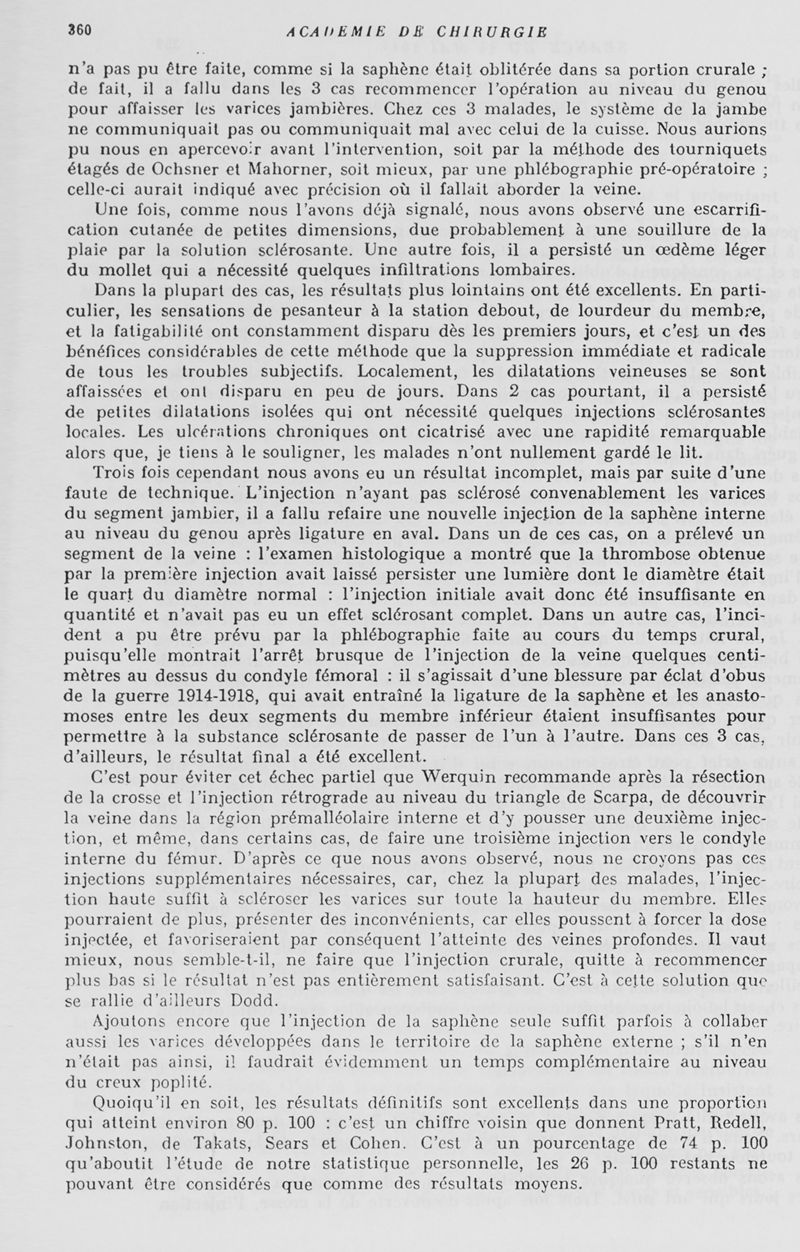 360 ACADEMIE DE CHIRURGIE

n'a pas pu être faite, comme si la saphène était oblitérée dans sa portion crurale ; de fait, il a fallu dans les 3 cas recommencer l'opération au niveau du genou pour affaisser les varices jambières. Chez ces 3 malades, le système de la jambe ne communiquait pas ou communiquait mal avec celui de la cuisse. Nous aurions pu nous en apercevoir avant l'intervention, soit par la méthode des tourniquets étagés de Ochsner et Mahorner, soit mieux, par une phlébographie pré-opératoire ; celle-ci aurait indiqué avec précision où il fallait aborder la veine.

Une fois, comme nous l'avons déjà signalé, nous avons observé une escarrification cutanée de petites dimensions, due probablement à une souillure de la plaie par la solution sclérosante. Une autre fois, il a persisté un œdème léger du mollet qui a nécessité quelques infiltrations lombaires.

Dans la plupart des cas, les résultats plus lointains ont été excellents. En particulier, les sensations de pesanteur à la station debout, de lourdeur du membre, et la fatigabilité ont constamment disparu dès les premiers jours, et c'est un des bénéfices considérables de cette méthode que la suppression immédiate et radicale de tous les troubles subjectifs. Localement, les dilatations veineuses se sont affaissées et ont disparu en peu de jours. Dans 2 cas pourtant, il a persisté de petites dilatations isolées qui ont nécessité quelques injections sclérosantes locales. Les ulcérations chroniques ont cicatrisé avec une rapidité remarquable alors que, je tiens à le souligner, les malades n'ont nullement gardé le lit.

Trois fois cependant nous avons eu un résultat incomplet, mais par suite d'une faute de technique. L'injection n'ayant pas sclérosé convenablement les varices du segment jambier, il a fallu refaire une nouvelle injection de la saphène interne au niveau du genou après ligature en aval. Dans un de ces cas, on a prélevé un segment de la veine : l'examen histologique a montré que la thrombose obtenue par la première injection avait laissé persister une lumière dont le diamètre était le quart du diamètre normal : l'injection initiale avait donc été insuffisante en quantité et n'avait pas eu un effet sclérosant complet. Dans un autre cas, l'incident a pu être prévu par la phlébographie faite au cours du temps crural, puisqu'elle montrait l'arrêt brusque de l'injection de la veine quelques centimètres au dessus du condyle fémoral : il s'agissait d'une blessure par éclat d'obus de la guerre 1914-1918, qui avait entraîné la ligature de la saphène et les anastomoses entre les deux segments du membre inférieur étaient insuffisantes pour permettre à la substance sclérosante de passer de l'un à l'autre. Dans ces 3 cas, d'ailleurs, le résultat final a été excellent.

C'est pour éviter cet échec partiel que Werquin recommande après la résection de la crosse et l'injection rétrograde au niveau du triangle de Scarpa, de découvrir la veine dans la région prémalléolaire interne et d'y pousser une deuxième injection, et même, dans certains cas, de faire une troisième injection vers le condyle interne du fémur. D'après ce que nous avons observé, nous ne croyons pas ces injections supplémentaires nécessaires, car, chez la plupart des malades, l'injection haute suffit à scléroser les varices sur toute la hauteur du membre. Elles pourraient de plus, présenter des inconvénients, car elles poussent à forcer la dose injectée, et favoriseraient par conséquent l'atteinte des veines profondes. Il vaut mieux, nous semble-t-il, ne faire que l'injection crurale, quitte à recommencer plus bas si le résultat n'est pas entièrement satisfaisant. C'est à cette solution que se rallie d'ailleurs Dodd.

Ajoutons encore que l'injection de la saphène seule suffit parfois à collaber aussi les varices développées dans le territoire de la saphène externe ; s'il n'en n'était pas ainsi, il faudrait évidemment un temps complémentaire au niveau du creux poplité.

Quoiqu'il en soit, les résultats définitifs sont excellents dans une proportion qui atteint environ 80 p. 100 : c'est un chiffre voisin que donnent Pratt, Redell, Johnston, de Takats, Sears et Cohen. C'est à un pourcentage de 74 p. 100 qu'aboutit l'étude de notre statistique personnelle, les 26 p. 100 restants ne pouvant être considérés que comme des résultats moyens.